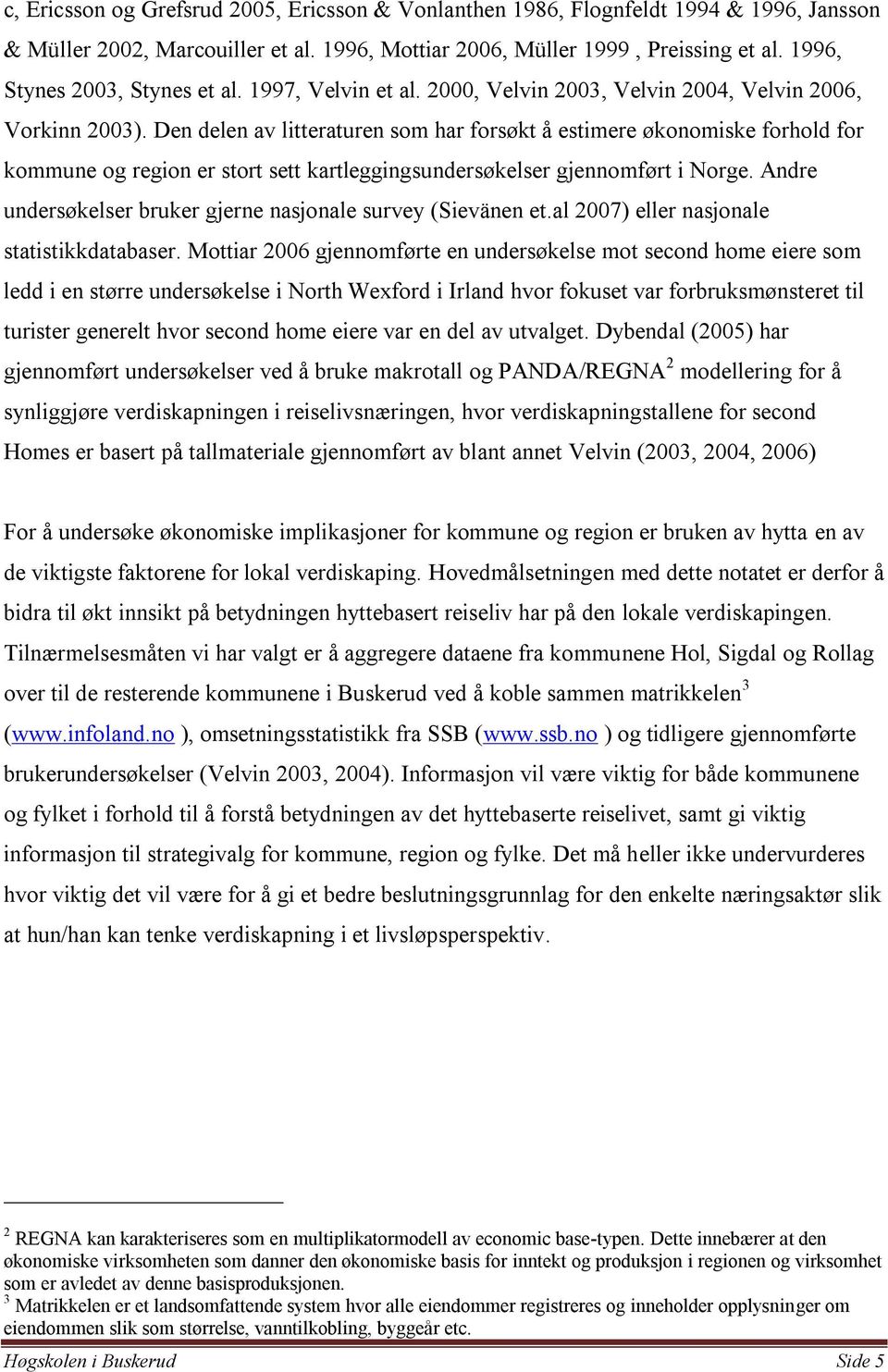 c, Ericsson og Grefsrud 2005, Ericsson & Vonlanthen 1986, Flognfeldt 1994 & 1996, Jansson & Müller 2002, Marcouiller et al. 1996, Mottiar 2006, Müller 1999 , Preissing et al. 1996, Stynes 2003, Stynes et al. 1997, Velvin et al. 2000, Velvin 2003, Velvin 2004, Velvin 2006, Vorkinn 2003). Den delen av litteraturen som har forsøkt å estimere økonomiske forhold for kommune og region er stort sett kartleggingsundersøkelser gjennomført i Norge. Andre undersøkelser bruker gjerne nasjonale survey (Sievänen et.al 2007) eller nasjonale statistikkdatabaser. Mottiar 2006 gjennomførte en undersøkelse mot second home eiere som ledd i en større undersøkelse i North Wexford i Irland hvor fokuset var forbruksmønsteret til turister generelt hvor second home eiere var en del av utvalget. Dybendal (2005) har gjennomført undersøkelser ved å bruke makrotall og PANDA/REGNA$^2$ modellering for å synliggjøre verdiskapningen i reiselivsnæringen, hvor verdiskapningstallene for second Homes er basert på tallmateriale gjennomført av blant annet Velvin (2003, 2004, 2006)

For å undersøke økonomiske implikasjoner for kommune og region er bruken av hytta en av de viktigste faktorene for lokal verdiskaping. Hovedmålsetningen med dette notatet er derfor å bidra til økt innsikt på betydningen hyttebasert reiseliv har på den lokale verdiskapingen. Tilnærmelsesmåten vi har valgt er å aggregere dataene fra kommunene Hol, Sigdal og Rollag over til de resterende kommunene i Buskerud ved å koble sammen matrikkelen$^3$ (www.infoland.no ), omsetningsstatistikk fra SSB (www.ssb.no ) og tidligere gjennomførte brukerundersøkelser (Velvin 2003, 2004). Informasjon vil være viktig for både kommunene og fylket i forhold til å forstå betydningen av det hyttebaserte reiselivet, samt gi viktig informasjon til strategivalg for kommune, region og fylke. Det må heller ikke undervurderes hvor viktig det vil være for å gi et bedre beslutningsgrunnlag for den enkelte næringsaktør slik at hun/han kan tenke verdiskapning i et livsløpsperspektiv.

$^2$ REGNA kan karakteriseres som en multiplikatormodell av economic base-typen. Dette innebærer at den økonomiske virksomheten som danner den økonomiske basis for inntekt og produksjon i regionen og virksomhet som er avledet av denne basisproduksjonen.
$^3$ Matrikkelen er et landsomfattende system hvor alle eiendommer registreres og inneholder opplysninger om eiendommen slik som størrelse, vanntilkobling, byggeår etc.

Høgskolen i Buskerud Side 5